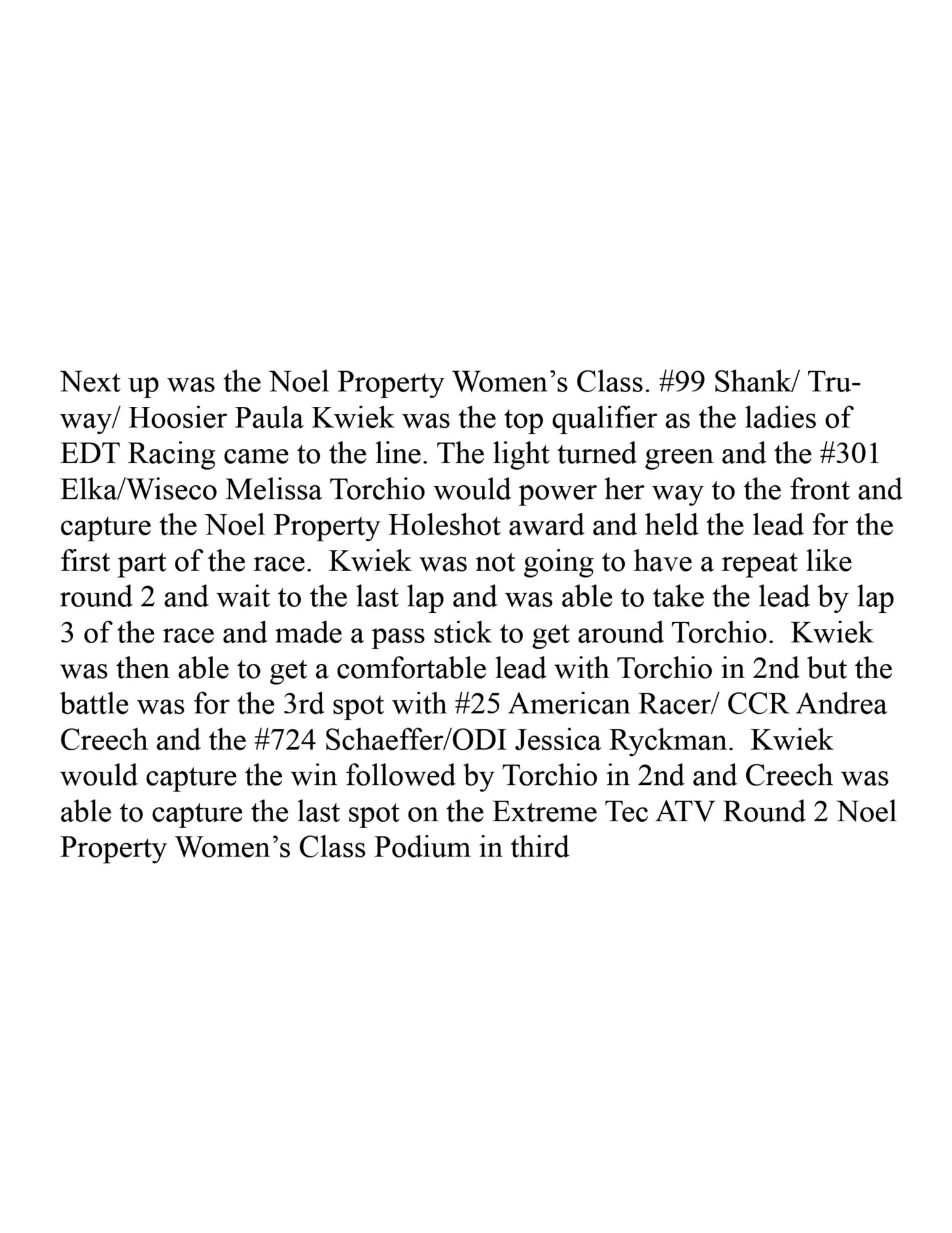 Next up was the Noel Property Women's Class. #99 Shank/ Truway/ Hoosier Paula Kwiek was the top qualifier as the ladies of EDT Racing came to the line. The light turned green and the #301 Elka/Wiseco Melissa Torchio would power her way to the front and capture the Noel Property Holeshot award and held the lead for the first part of the race. Kwiek was not going to have a repeat like round 2 and wait to the last lap and was able to take the lead by lap 3 of the race and made a pass stick to get around Torchio. Kwiek was then able to get a comfortable lead with Torchio in 2nd but the battle was for the 3rd spot with #25 American Racer/ CCR Andrea Creech and the #724 Schaeffer/ODI Jessica Ryckman. Kwiek would capture the win followed by Torchio in 2nd and Creech was able to capture the last spot on the Extreme Tec ATV Round 2 Noel Property Women's Class Podium in third